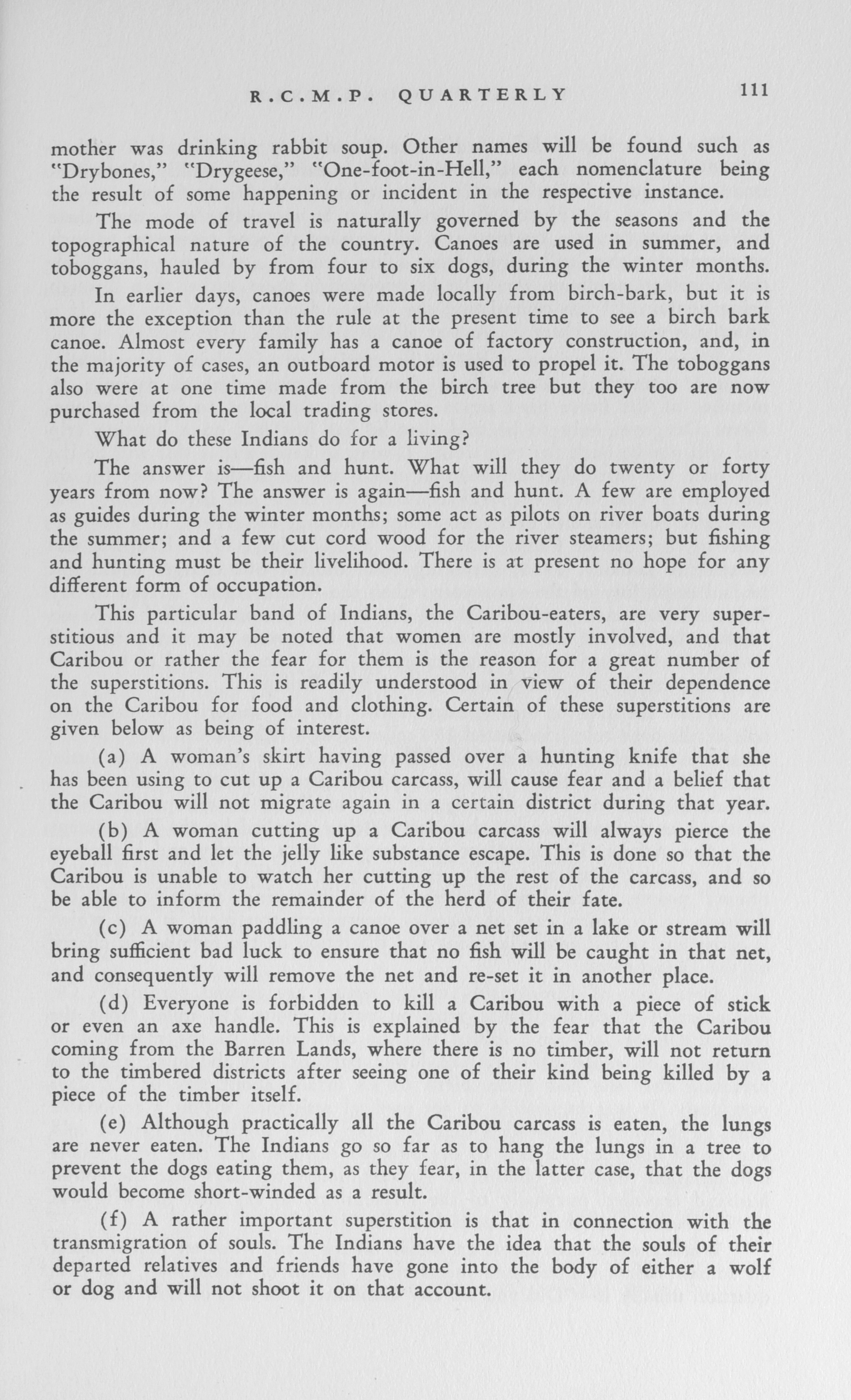 R.C.M.P. QUARTERLY 111

mother was drinking rabbit soup. Other names will be found such as "Drybones," "Drygeese," "One-foot-in-Hell," each nomenclature being the result of some happening or incident in the respective instance.

The mode of travel is naturally governed by the seasons and the topographical nature of the country. Canoes are used in summer, and toboggans, hauled by from four to six dogs, during the winter months.

In earlier days, canoes were made locally from birch-bark, but it is more the exception than the rule at the present time to see a birch bark canoe. Almost every family has a canoe of factory construction, and, in the majority of cases, an outboard motor is used to propel it. The toboggans also were at one time made from the birch tree but they too are now purchased from the local trading stores.

What do these Indians do for a living?

The answer is—fish and hunt. What will they do twenty or forty years from now? The answer is again—fish and hunt. A few are employed as guides during the winter months; some act as pilots on river boats during the summer; and a few cut cord wood for the river steamers; but fishing and hunting must be their livelihood. There is at present no hope for any different form of occupation.

This particular band of Indians, the Caribou-eaters, are very superstitious and it may be noted that women are mostly involved, and that Caribou or rather the fear for them is the reason for a great number of the superstitions. This is readily understood in view of their dependence on the Caribou for food and clothing. Certain of these superstitions are given below as being of interest.

(a) A woman's skirt having passed over a hunting knife that she has been using to cut up a Caribou carcass, will cause fear and a belief that the Caribou will not migrate again in a certain district during that year.

(b) A woman cutting up a Caribou carcass will always pierce the eyeball first and let the jelly like substance escape. This is done so that the Caribou is unable to watch her cutting up the rest of the carcass, and so be able to inform the remainder of the herd of their fate.

(c) A woman paddling a canoe over a net set in a lake or stream will bring sufficient bad luck to ensure that no fish will be caught in that net, and consequently will remove the net and re-set it in another place.

(d) Everyone is forbidden to kill a Caribou with a piece of stick or even an axe handle. This is explained by the fear that the Caribou coming from the Barren Lands, where there is no timber, will not return to the timbered districts after seeing one of their kind being killed by a piece of the timber itself.

(e) Although practically all the Caribou carcass is eaten, the lungs are never eaten. The Indians go so far as to hang the lungs in a tree to prevent the dogs eating them, as they fear, in the latter case, that the dogs would become short-winded as a result.

(f) A rather important superstition is that in connection with the transmigration of souls. The Indians have the idea that the souls of their departed relatives and friends have gone into the body of either a wolf or dog and will not shoot it on that account.